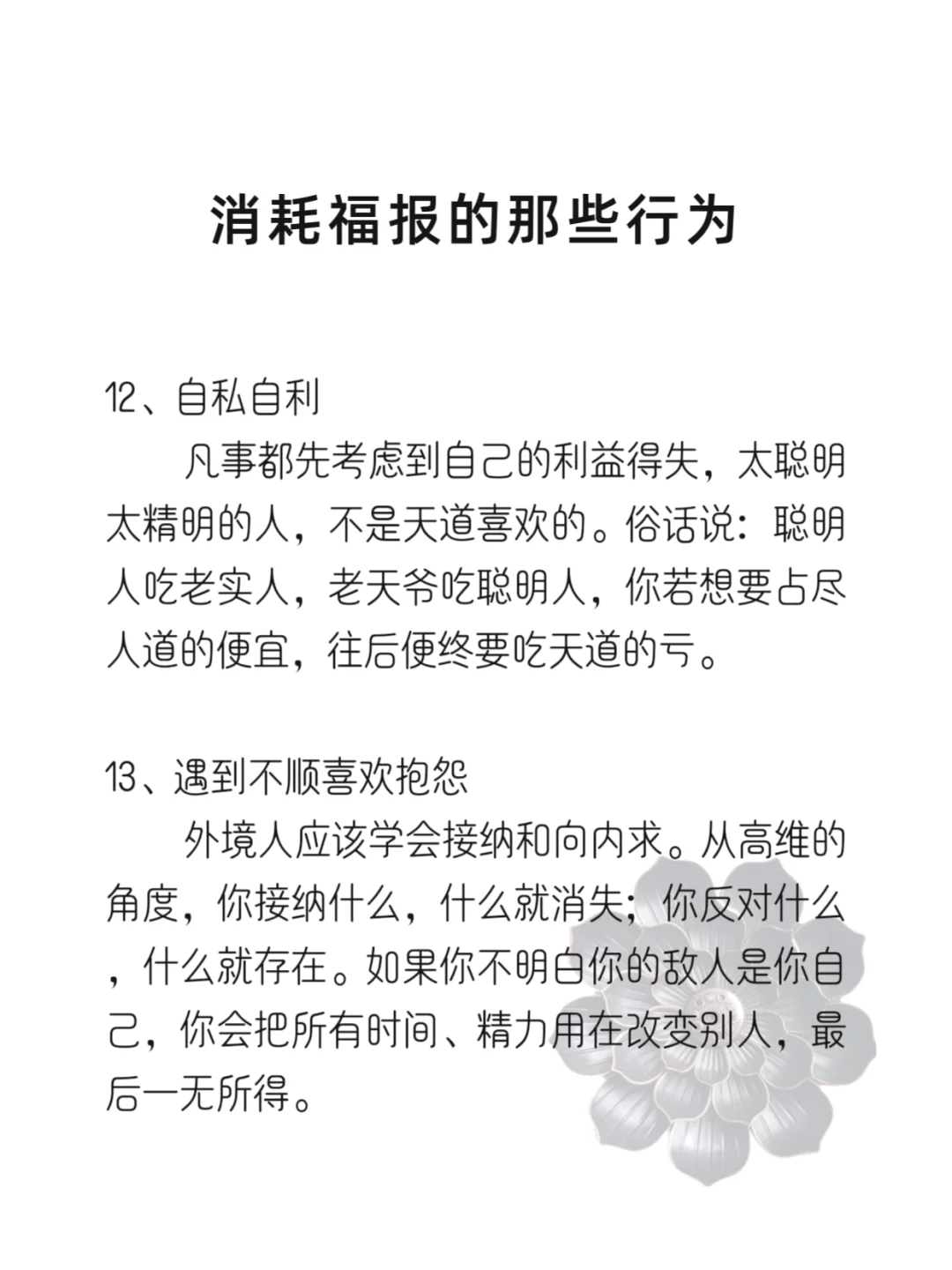 消耗福报的那些行为

12、自私自利

凡事都先考虑到自己的利益得失，太聪明太精明的人，不是天道喜欢的。俗话说：聪明人吃老实人，老天爷吃聪明人，你若想要占尽人道的便宜，往后便终要吃天道的亏。

13、遇到不顺喜欢抱怨

外境人应该学会接纳和向内求。从高维的角度，你接纳什么，什么就消失；你反对什么，什么就存在。如果你不明白你的敌人是你自己，你会把所有时间、精力用在改变别人，最后一无所得。